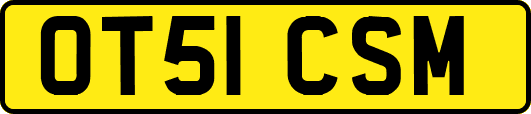 OT51 CSM